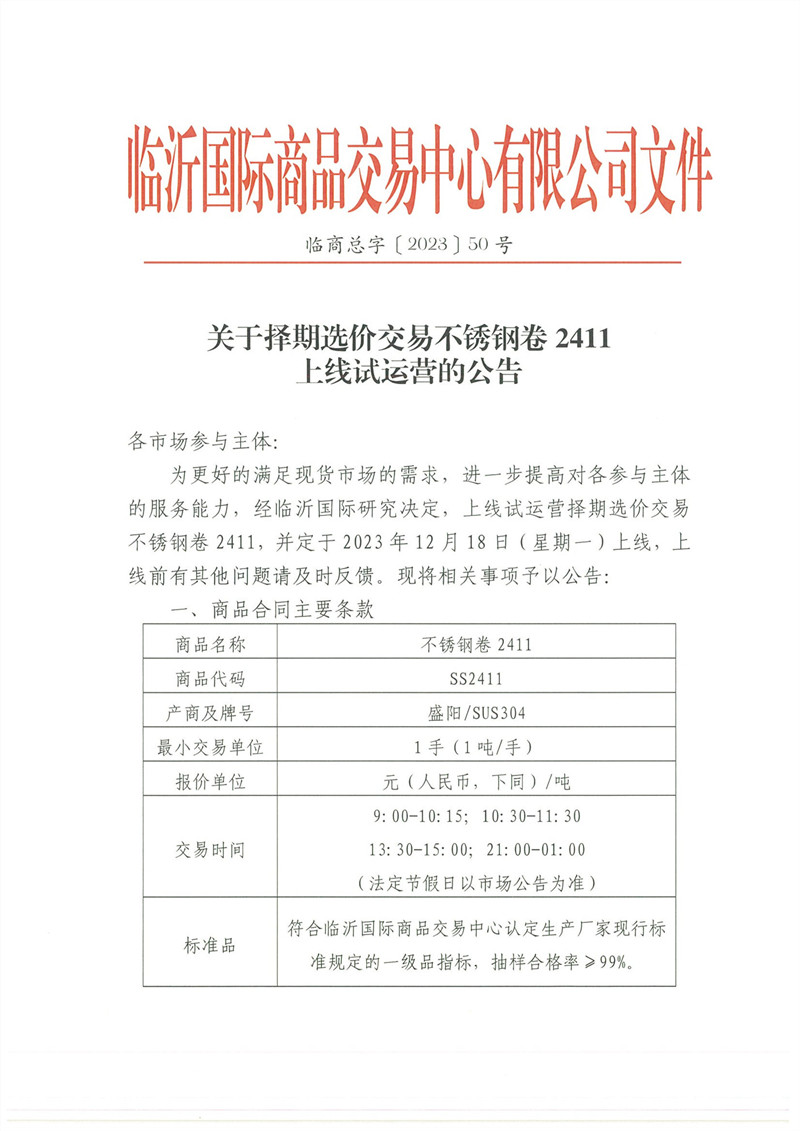 临沂国际商品交易中心有限公司文件

临商总字〔2023〕50号

关于择期选价交易不锈钢卷2411
上线试运营的公告

各市场参与主体:

为更好的满足现货市场的需求，进一步提高对各参与主体的服务能力，经临沂国际研究决定，上线试运营择期选价交易不锈钢卷2411，并定于2023年12月18日（星期一）上线，上线前有其他问题请及时反馈。现将相关事项予以公告:

一、商品合同主要条款

| 商品名称 | 不锈钢卷2411 |
|---|---|
| 商品代码 | SS2411 |
| 产商及牌号 | 盛阳/SUS304 |
| 最小交易单位 | 1手（1吨/手） |
| 报价单位 | 元（人民币，下同）/吨 |
| 交易时间 | 9:00-10:15; 10:30-11:30 13:30-15:00; 21:00-01:00 （法定节假日以市场公告为准） |
| 标准品 | 符合临沂国际商品交易中心认定生产厂家现行标准规定的一级品指标，抽样合格率≥99%。 |